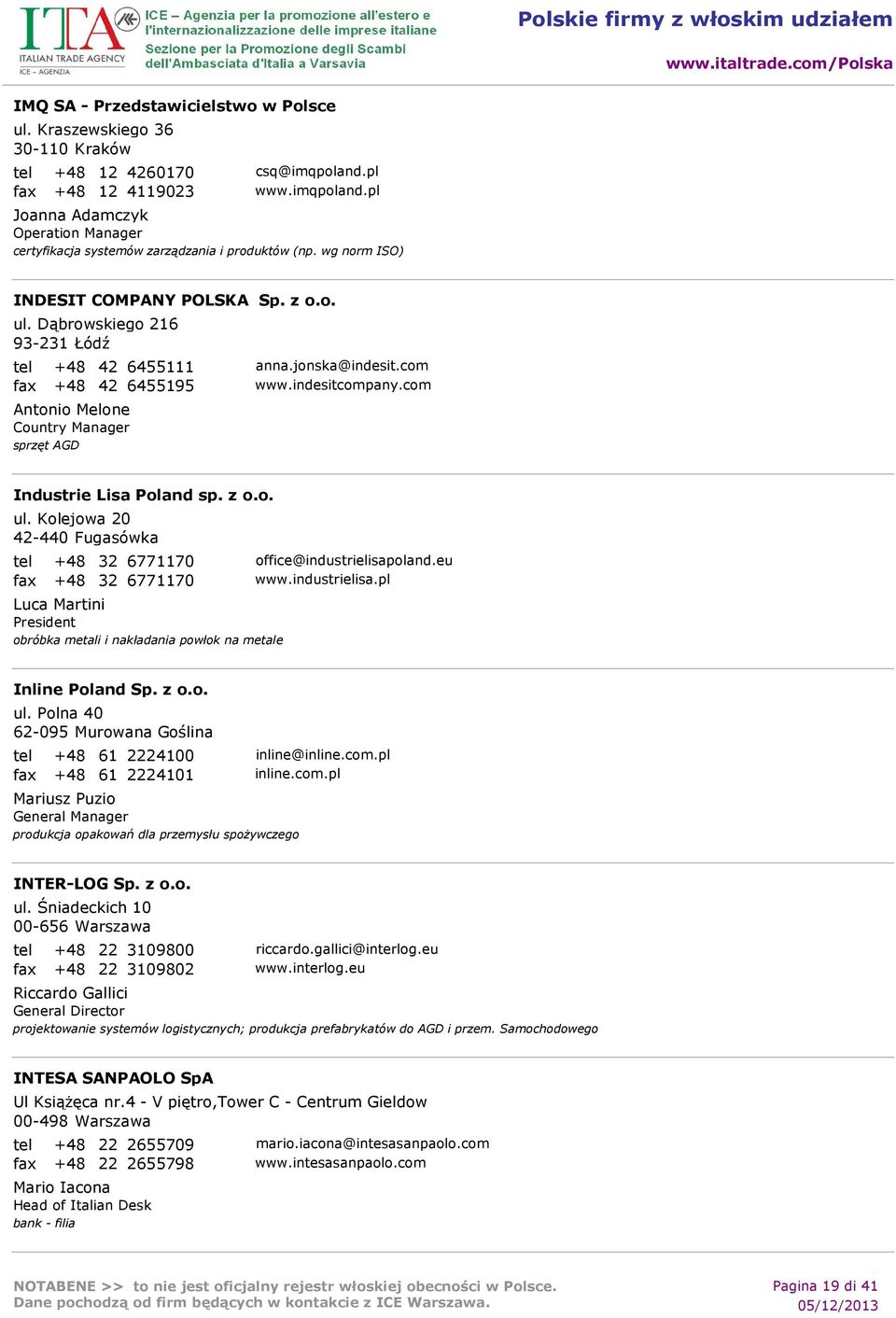 ITA ITALIAN TRADE AGENCY ICE - AGENZIA

ICE – Agenzia per la promozione all'estero e l'internazionalizzazione delle imprese italiane
Sezione per la Promozione degli Scambi dell'Ambasciata d'Italia a Varsavia

Polskie firmy z włoskim udziałem
www.italtrade.com/Polska

IMQ SA - Przedstawicielstwo w Polsce
ul. Kraszewskiego 36
30-110 Kraków
tel +48 12 4260170 csq@imqpoland.pl
fax +48 12 4119023 www.imqpoland.pl
Joanna Adamczyk
Operation Manager
certyfikacja systemów zarządzania i produktów (np. wg norm ISO)

INDESIT COMPANY POLSKA Sp. z o.o.
ul. Dąbrowskiego 216
93-231 Łódź
tel +48 42 6455111 anna.jonska@indesit.com
fax +48 42 6455195 www.indesitcompany.com
Antonio Melone
Country Manager
sprzęt AGD

Industrie Lisa Poland sp. z o.o.
ul. Kolejowa 20
42-440 Fugasówka
tel +48 32 6771170 office@industrielisapoland.eu
fax +48 32 6771170 www.industrielisa.pl
Luca Martini
President
obróbka metali i nakładania powłok na metale

Inline Poland Sp. z o.o.
ul. Polna 40
62-095 Murowana Goślina
tel +48 61 2224100 inline@inline.com.pl
fax +48 61 2224101 inline.com.pl
Mariusz Puzio
General Manager
produkcja opakowań dla przemysłu spożywczego

INTER-LOG Sp. z o.o.
ul. Śniadeckich 10
00-656 Warszawa
tel +48 22 3109800 riccardo.gallici@interlog.eu
fax +48 22 3109802 www.interlog.eu
Riccardo Gallici
General Director
projektowanie systemów logistycznych; produkcja prefabrykatów do AGD i przem. Samochodowego

INTESA SANPAOLO SpA
Ul Książęca nr.4 - V piętro,Tower C - Centrum Gieldow
00-498 Warszawa
tel +48 22 2655709 mario.iacona@intesasanpaolo.com
fax +48 22 2655798 www.intesasanpaolo.com
Mario Iacona
Head of Italian Desk
bank - filia

NOTABENE >> to nie jest oficjalny rejestr włoskiej obecności w Polsce.
Dane pochodzą od firm będących w kontakcie z ICE Warszawa.
Pagina 19 di 41
05/12/2013